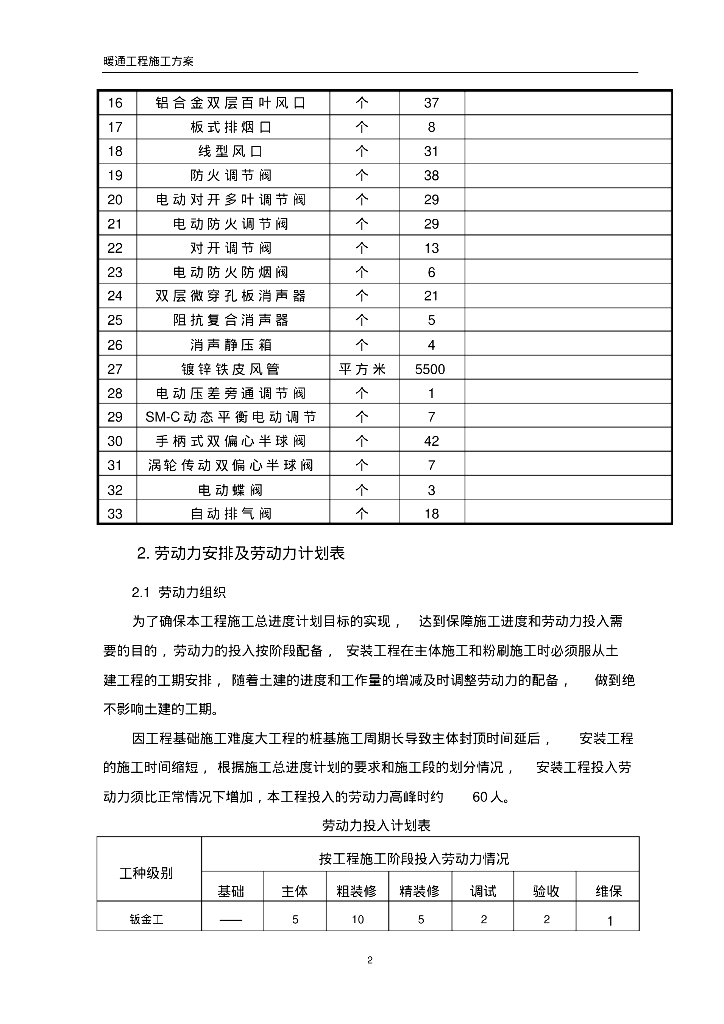 暖通工程施工方案

| 16 | 铝合金双层百叶风口 | 个 | 37 | |
|---|---|---|---|---|
| 17 | 板式排烟口 | 个 | 8 | |
| 18 | 线型风口 | 个 | 31 | |
| 19 | 防火调节阀 | 个 | 38 | |
| 20 | 电动对开多叶调节阀 | 个 | 29 | |
| 21 | 电动防火调节阀 | 个 | 29 | |
| 22 | 对开调节阀 | 个 | 13 | |
| 23 | 电动防火防烟阀 | 个 | 6 | |
| 24 | 双层微穿孔板消声器 | 个 | 21 | |
| 25 | 阻抗复合消声器 | 个 | 5 | |
| 26 | 消声静压箱 | 个 | 4 | |
| 27 | 镀锌铁皮风管 | 平方米 | 5500 | |
| 28 | 电动压差旁通调节阀 | 个 | 1 | |
| 29 | SM-C动态平衡电动调节 | 个 | 7 | |
| 30 | 手柄式双偏心半球阀 | 个 | 42 | |
| 31 | 涡轮传动双偏心半球阀 | 个 | 7 | |
| 32 | 电动蝶阀 | 个 | 3 | |
| 33 | 自动排气阀 | 个 | 18 | |

2. 劳动力安排及劳动力计划表

2.1 劳动力组织

为了确保本工程施工总进度计划目标的实现， 达到保障施工进度和劳动力投入需要的目的，劳动力的投入按阶段配备， 安装工程在主体施工和粉刷施工时必须服从土建工程的工期安排， 随着土建的进度和工作量的增减及时调整劳动力的配备， 做到绝不影响土建的工期。

因工程基础施工难度大工程的桩基施工周期长导致主体封顶时间延后， 安装工程的施工时间缩短， 根据施工总进度计划的要求和施工段的划分情况， 安装工程投入劳动力须比正常情况下增加，本工程投入的劳动力高峰时约 60人。

劳动力投入计划表

| 工种级别 | 按工程施工阶段投入劳动力情况 | | | | | | |
|---|---|---|---|---|---|---|---|
| | 基础 | 主体 | 粗装修 | 精装修 | 调试 | 验收 | 维保 |
| 钣金工 | —— | 5 | 10 | 5 | 2 | 2 | 1 |

2